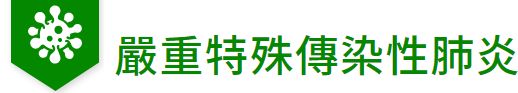 嚴重特殊傳染性肺炎